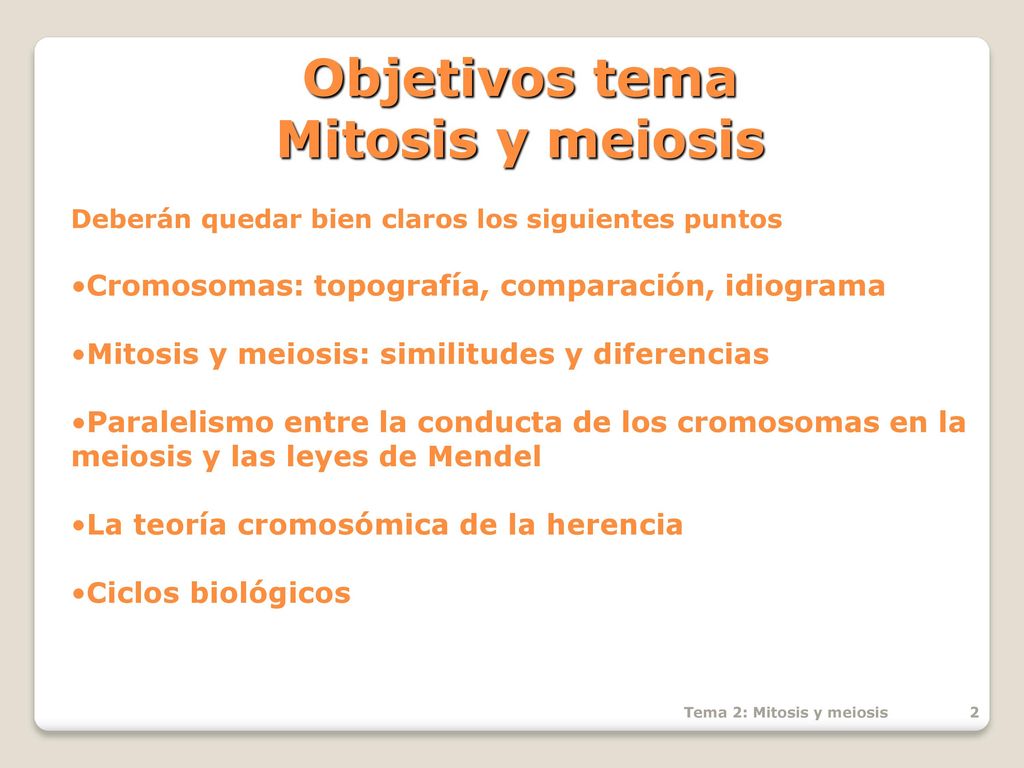 Objetivos tema
Mitosis y meiosis

Deberán quedar bien claros los siguientes puntos

•Cromosomas: topografía, comparación, idiograma

•Mitosis y meiosis: similitudes y diferencias

•Paralelismo entre la conducta de los cromosomas en la meiosis y las leyes de Mendel

•La teoría cromosómica de la herencia

•Ciclos biológicos

Tema 2: Mitosis y meiosis 2